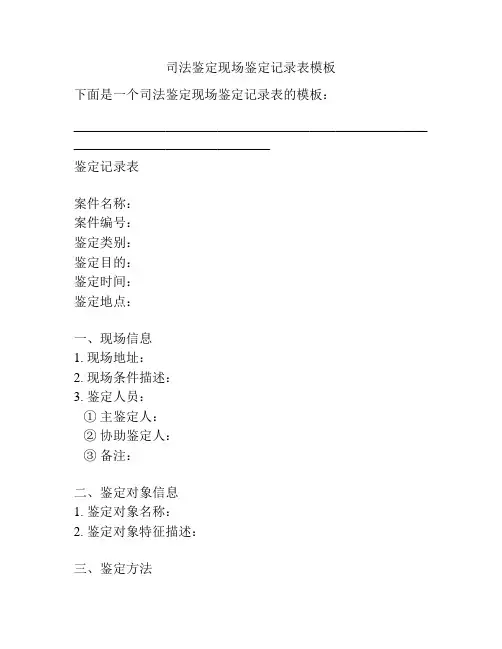 司法鉴定现场鉴定记录表模板

下面是一个司法鉴定现场鉴定记录表的模板：

鉴定记录表

案件名称：
案件编号：
鉴定类别：
鉴定目的：
鉴定时间：
鉴定地点：

一、现场信息
1. 现场地址：
2. 现场条件描述：
3. 鉴定人员：
① 主鉴定人：
② 协助鉴定人：
③ 备注：

二、鉴定对象信息
1. 鉴定对象名称：
2. 鉴定对象特征描述：

三、鉴定方法